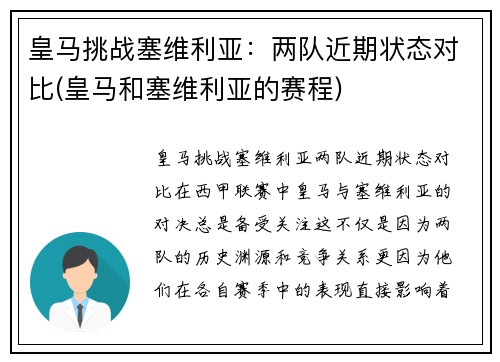 皇马挑战塞维利亚：两队近期状态对比(皇马和塞维利亚的赛程)

皇马挑战塞维利亚两队近期状态对比在西甲联赛中皇马与塞维利亚的对决总是备受关注这不仅是因为两队的历史渊源和竞争关系更因为他们在各自赛季中的表现直接影响着